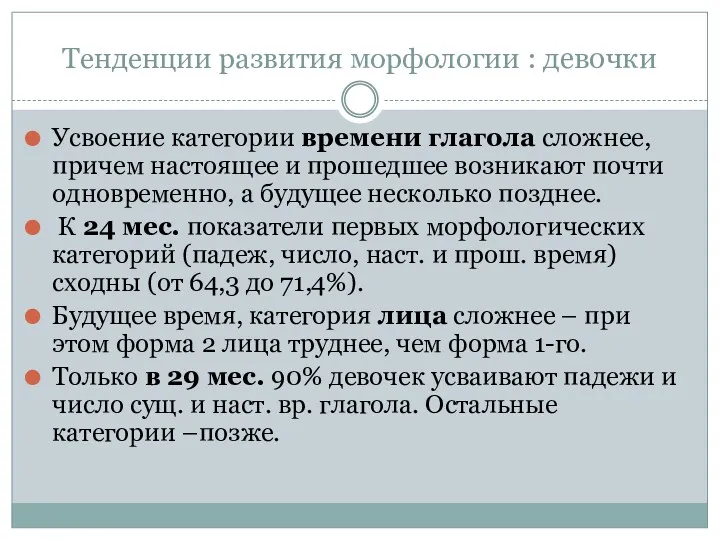 Тенденции развития морфологии : девочки

Усвоение категории времени глагола сложнее, причем настоящее и прошедшее возникают почти одновременно, а будущее несколько позднее.

К 24 мес. показатели первых морфологических категорий (падеж, число, наст. и прош. время) сходны (от 64,3 до 71,4%).

Будущее время, категория лица сложнее – при этом форма 2 лица труднее, чем форма 1-го.

Только в 29 мес. 90% девочек усваивают падежи и число сущ. и наст. вр. глагола. Остальные категории –позже.